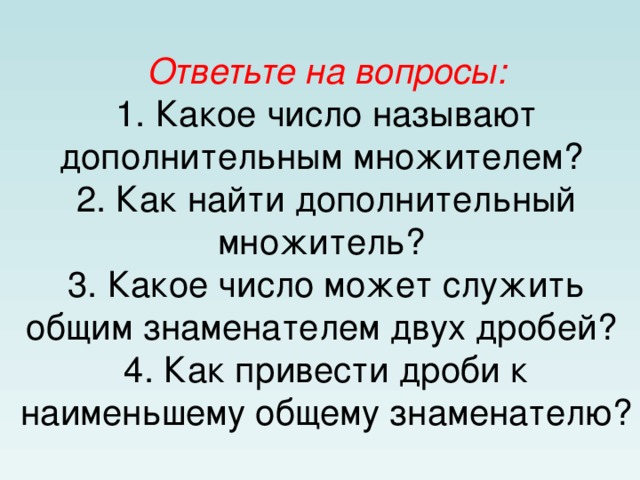 Ответьте на вопросы:
1. Какое число называют дополнительным множителем?
2. Как найти дополнительный множитель?
3. Какое число может служить общим знаменателем двух дробей?
4. Как привести дроби к наименьшему общему знаменателю?